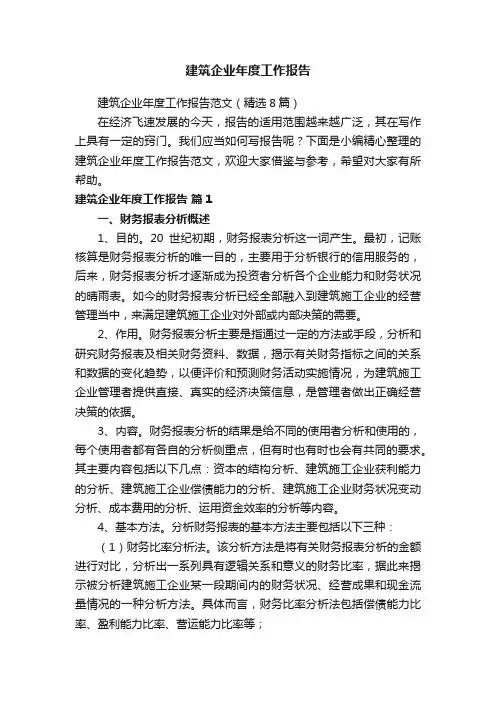 建筑企业年度工作报告

建筑企业年度工作报告范文（精选8篇）

在经济飞速发展的今天，报告的适用范围越来越广泛，其在写作上具有一定的窍门。我们应当如何写报告呢？下面是小编精心整理的建筑企业年度工作报告范文，欢迎大家借鉴与参考，希望对大家有所帮助。

建筑企业年度工作报告 篇1

一、财务报表分析概述

1、目的。20 世纪初期，财务报表分析这一词产生。最初，记账核算是财务报表分析的唯一目的，主要用于分析银行的信用服务的，后来，财务报表分析才逐渐成为投资者分析各个企业能力和财务状况的晴雨表。如今的财务报表分析已经全部融入到建筑施工企业的经营管理当中，来满足建筑施工企业对外部或内部决策的需要。

2、作用。财务报表分析主要是指通过一定的方法或手段，分析和研究财务报表及相关财务资料、数据，揭示有关财务指标之间的关系和数据的变化趋势，以便评价和预测财务活动实施情况，为建筑施工企业管理者提供直接、真实的经济决策信息，是管理者做出正确经营决策的依据。

3、内容。财务报表分析的结果是给不同的使用者分析和使用的，每个使用者都有各自的分析侧重点，但有时也有时也会有共同的要求。其主要内容包括以下几点：资本的结构分析、建筑施工企业获利能力的分析、建筑施工企业偿债能力的分析、建筑施工企业财务状况变动分析、成本费用的分析、运用资金效率的分析等内容。

4、基本方法。分析财务报表的基本方法主要包括以下三种：

（1）财务比率分析法。该分析方法是将有关财务报表分析的金额进行对比，分析出一系列具有逻辑关系和意义的财务比率，据此来揭示被分析建筑施工企业某一段期间内的财务状况、经营成果和现金流量情况的一种分析方法。具体而言，财务比率分析法包括偿债能力比率、盈利能力比率、营运能力比率等；